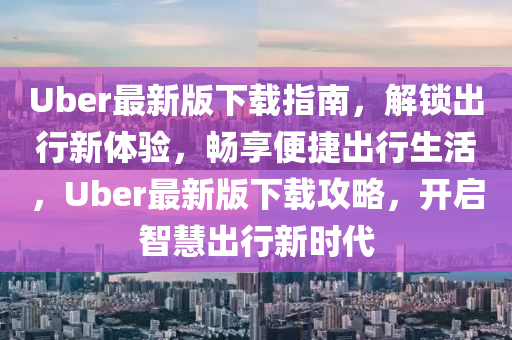 Uber最新版下载指南，解锁出行新体验，畅享便捷出行生活，Uber最新版下载攻略，开启智慧出行新时代